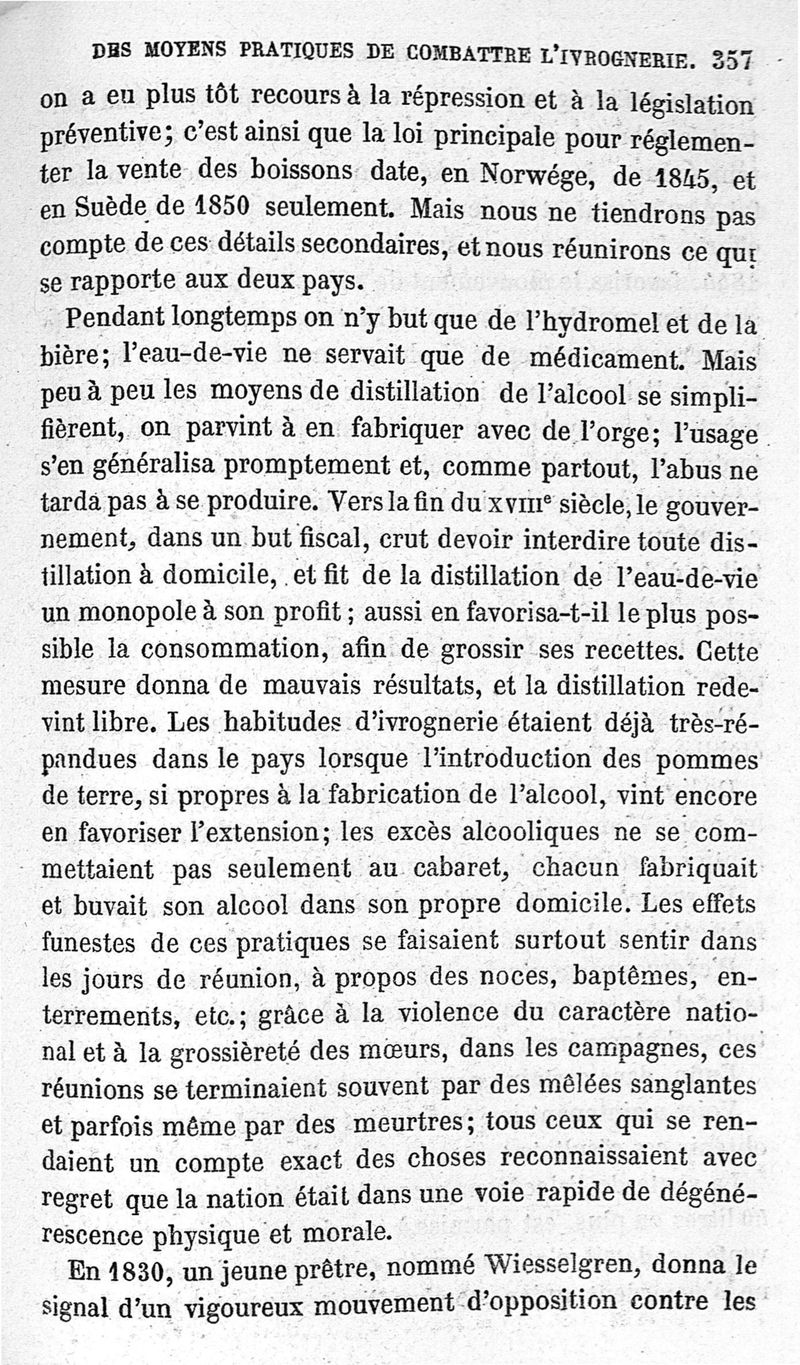 DES MOYENS PRATIQUES DE COMBATTRE L'IVROGNERIE. 357

on a eu plus tôt recours à la répression et à la législation préventive; c'est ainsi que la loi principale pour réglementer la vente des boissons date, en Norwége, de 1845, et en Suède de 1850 seulement. Mais nous ne tiendrons pas compte de ces détails secondaires, et nous réunirons ce qui se rapporte aux deux pays.

Pendant longtemps on n'y but que de l'hydromel et de la bière; l'eau-de-vie ne servait que de médicament. Mais peu à peu les moyens de distillation de l'alcool se simplifièrent, on parvint à en fabriquer avec de l'orge; l'usage s'en généralisa promptement et, comme partout, l'abus ne tarda pas à se produire. Vers la fin du XVIIIe siècle, le gouvernement, dans un but fiscal, crut devoir interdire toute distillation à domicile, et fit de la distillation de l'eau-de-vie un monopole à son profit; aussi en favorisa-t-il le plus possible la consommation, afin de grossir ses recettes. Cette mesure donna de mauvais résultats, et la distillation redevint libre. Les habitudes d'ivrognerie étaient déjà très-répandues dans le pays lorsque l'introduction des pommes de terre, si propres à la fabrication de l'alcool, vint encore en favoriser l'extension; les excès alcooliques ne se commettaient pas seulement au cabaret, chacun fabriquait et buvait son alcool dans son propre domicile. Les effets funestes de ces pratiques se faisaient surtout sentir dans les jours de réunion, à propos des noces, baptêmes, enterrements, etc.; grâce à la violence du caractère national et à la grossièreté des mœurs, dans les campagnes, ces réunions se terminaient souvent par des mêlées sanglantes et parfois même par des meurtres; tous ceux qui se rendaient un compte exact des choses reconnaissaient avec regret que la nation était dans une voie rapide de dégénérescence physique et morale.

En 1830, un jeune prêtre, nommé Wiesselgren, donna le signal d'un vigoureux mouvement d'opposition contre les